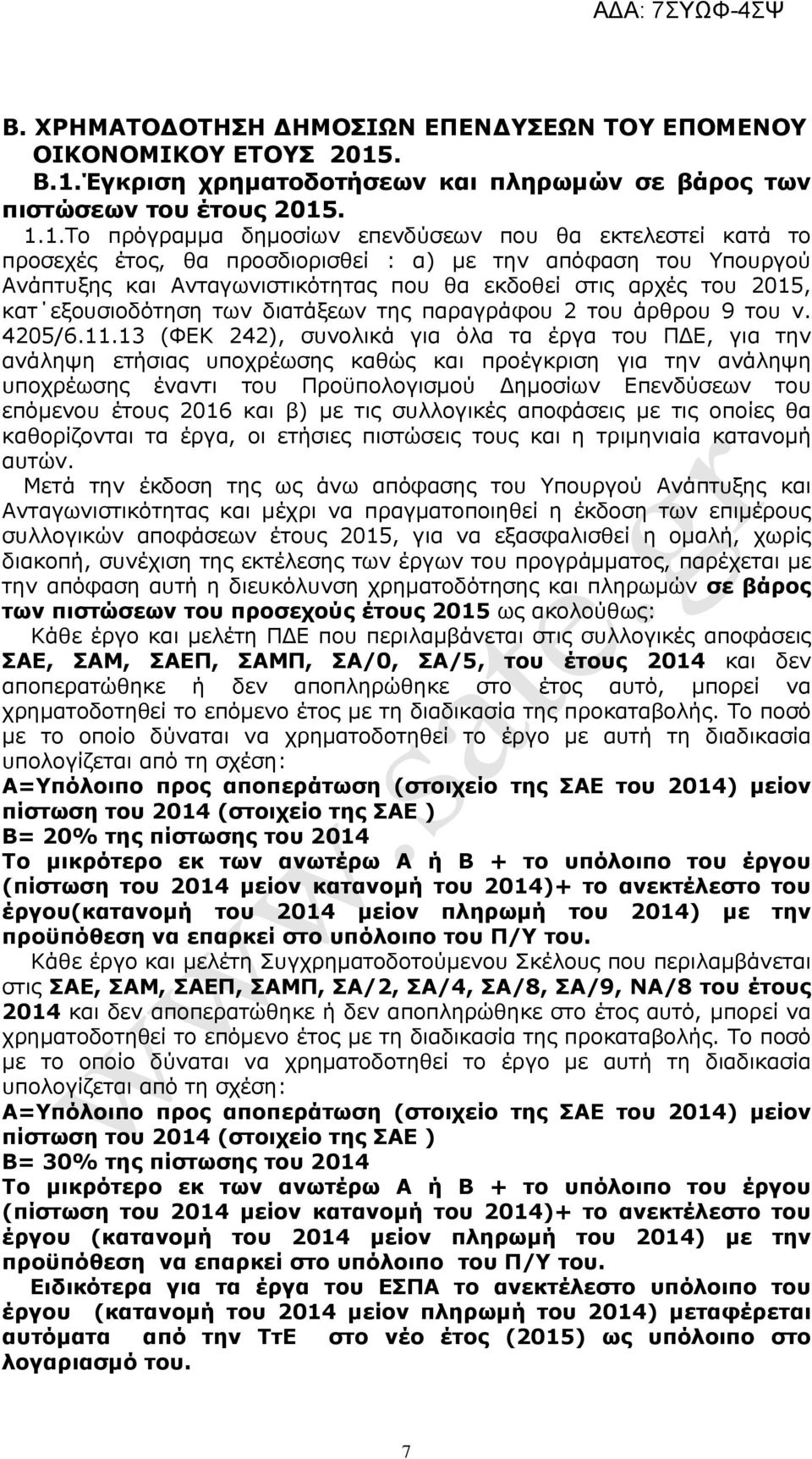 ΑΔΑ: 7ΣΥΩΦ-4ΣΨ

Β. ΧΡΗΜΑΤΟΔΟΤΗΣΗ ΔΗΜΟΣΙΩΝ ΕΠΕΝΔΥΣΕΩΝ ΤΟΥ ΕΠΟΜΕΝΟΥ ΟΙΚΟΝΟΜΙΚΟΥ ΕΤΟΥΣ 2015.

Β.1.Έγκριση χρηματοδοτήσεων και πληρωμών σε βάρος των πιστώσεων του έτους 2015.

1.1.Το πρόγραμμα δημοσίων επενδύσεων που θα εκτελεστεί κατά το προσεχές έτος, θα προσδιορισθεί : α) με την απόφαση του Υπουργού Ανάπτυξης και Ανταγωνιστικότητας που θα εκδοθεί στις αρχές του 2015, κατ΄εξουσιοδότηση των διατάξεων της παραγράφου 2 του άρθρου 9 του ν. 4205/6.11.13 (ΦΕΚ 242), συνολικά για όλα τα έργα του ΠΔΕ, για την ανάληψη ετήσιας υποχρέωσης καθώς και προέγκριση για την ανάληψη υποχρέωσης έναντι του Προϋπολογισμού Δημοσίων Επενδύσεων του επόμενου έτους 2016 και β) με τις συλλογικές αποφάσεις με τις οποίες θα καθορίζονται τα έργα, οι ετήσιες πιστώσεις τους και η τριμηνιαία κατανομή αυτών.

Μετά την έκδοση της ως άνω απόφασης του Υπουργού Ανάπτυξης και Ανταγωνιστικότητας και μέχρι να πραγματοποιηθεί η έκδοση των επιμέρους συλλογικών αποφάσεων έτους 2015, για να εξασφαλισθεί η ομαλή, χωρίς διακοπή, συνέχιση της εκτέλεσης των έργων του προγράμματος, παρέχεται με την απόφαση αυτή η διευκόλυνση χρηματοδότησης και πληρωμών σε βάρος των πιστώσεων του προσεχούς έτους 2015 ως ακολούθως:

Κάθε έργο και μελέτη ΠΔΕ που περιλαμβάνεται στις συλλογικές αποφάσεις ΣΑΕ, ΣΑΜ, ΣΑΕΠ, ΣΑΜΠ, ΣΑ/0, ΣΑ/5, του έτους 2014 και δεν αποπερατώθηκε ή δεν αποπληρώθηκε στο έτος αυτό, μπορεί να χρηματοδοτηθεί το επόμενο έτος με τη διαδικασία της προκαταβολής. Το ποσό με το οποίο δύναται να χρηματοδοτηθεί το έργο με αυτή τη διαδικασία υπολογίζεται από τη σχέση:

Α=Υπόλοιπο προς αποπεράτωση (στοιχείο της ΣΑΕ του 2014) μείον πίστωση του 2014 (στοιχείο της ΣΑΕ )

Β= 20% της πίστωσης του 2014

Το μικρότερο εκ των ανωτέρω Α ή Β + το υπόλοιπο του έργου (πίστωση του 2014 μείον κατανομή του 2014)+ το ανεκτέλεστο του έργου(κατανομή του 2014 μείον πληρωμή του 2014) με την προϋπόθεση να επαρκεί στο υπόλοιπο του Π/Υ του.

Κάθε έργο και μελέτη Συγχρηματοδοτούμενου Σκέλους που περιλαμβάνεται στις ΣΑΕ, ΣΑΜ, ΣΑΕΠ, ΣΑΜΠ, ΣΑ/2, ΣΑ/4, ΣΑ/8, ΣΑ/9, ΝΑ/8 του έτους 2014 και δεν αποπερατώθηκε ή δεν αποπληρώθηκε στο έτος αυτό, μπορεί να χρηματοδοτηθεί το επόμενο έτος με τη διαδικασία της προκαταβολής. Το ποσό με το οποίο δύναται να χρηματοδοτηθεί το έργο με αυτή τη διαδικασία υπολογίζεται από τη σχέση:

Α=Υπόλοιπο προς αποπεράτωση (στοιχείο της ΣΑΕ του 2014) μείον πίστωση του 2014 (στοιχείο της ΣΑΕ )

Β= 30% της πίστωσης του 2014

Το μικρότερο εκ των ανωτέρω Α ή Β + το υπόλοιπο του έργου (πίστωση του 2014 μείον κατανομή του 2014)+ το ανεκτέλεστο του έργου (κατανομή του 2014 μείον πληρωμή του 2014) με την προϋπόθεση να επαρκεί στο υπόλοιπο του Π/Υ του.

Ειδικότερα για τα έργα του ΕΣΠΑ το ανεκτέλεστο υπόλοιπο του έργου (κατανομή του 2014 μείον πληρωμή του 2014) μεταφέρεται αυτόματα από την ΤτΕ στο νέο έτος (2015) ως υπόλοιπο στο λογαριασμό του.

7